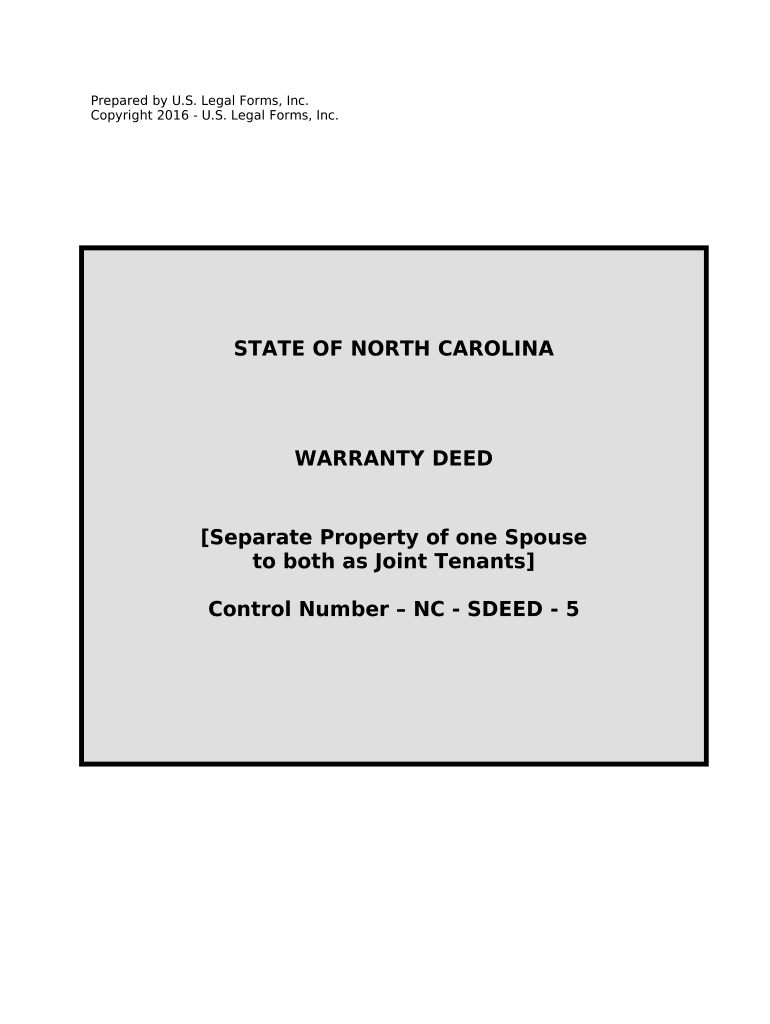 Prepared by U.S. Legal Forms, Inc.
Copyright 2016 - U.S. Legal Forms, Inc.

STATE OF NORTH CAROLINA

WARRANTY DEED

[Separate Property of one Spouse to both as Joint Tenants]

Control Number – NC - SDEED - 5